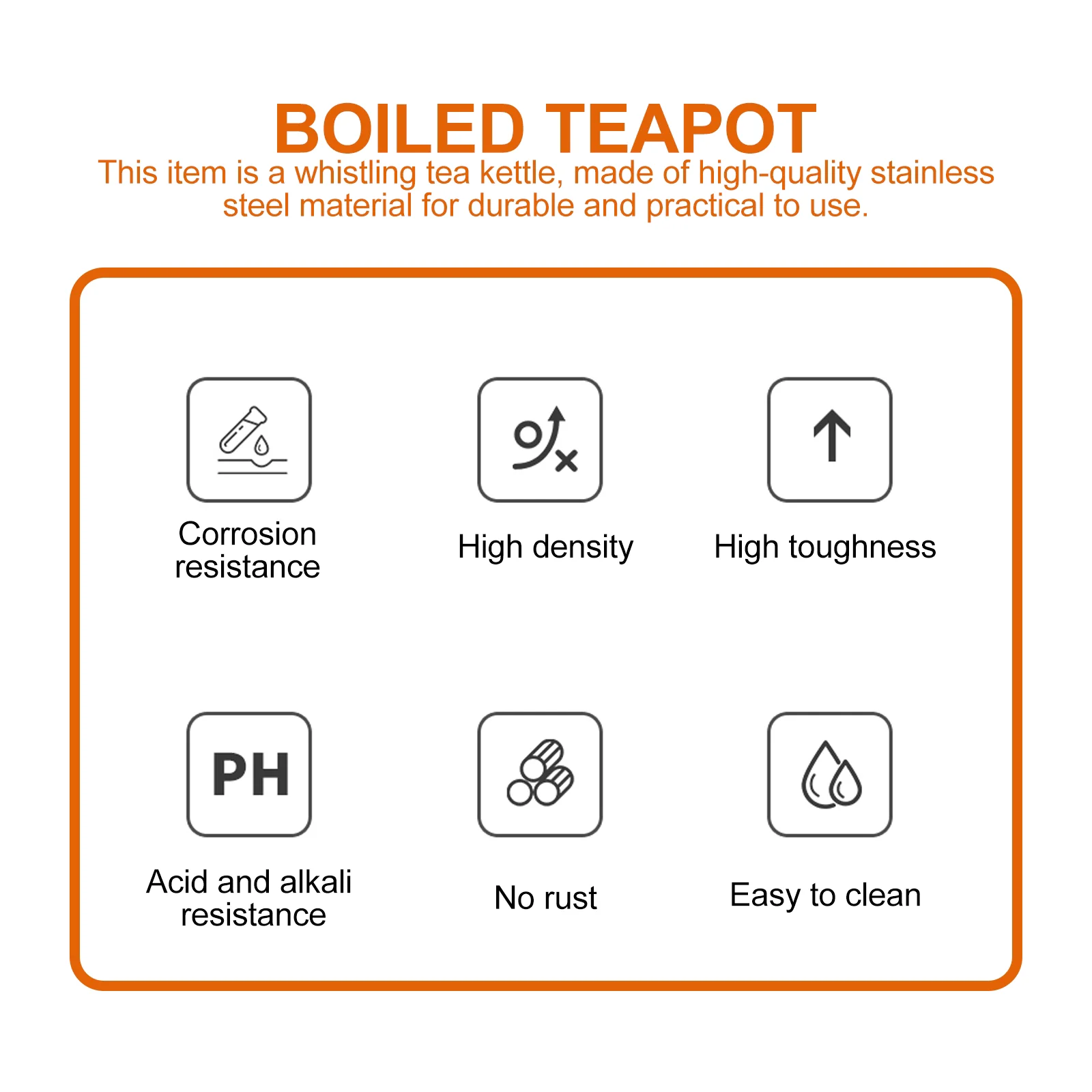 BOILED TEAPOT

This item is a whistling tea kettle, made of high-quality stainless steel material for durable and practical to use.

Corrosion resistance

High density

High toughness

PH

Acid and alkali resistance

No rust

Easy to clean